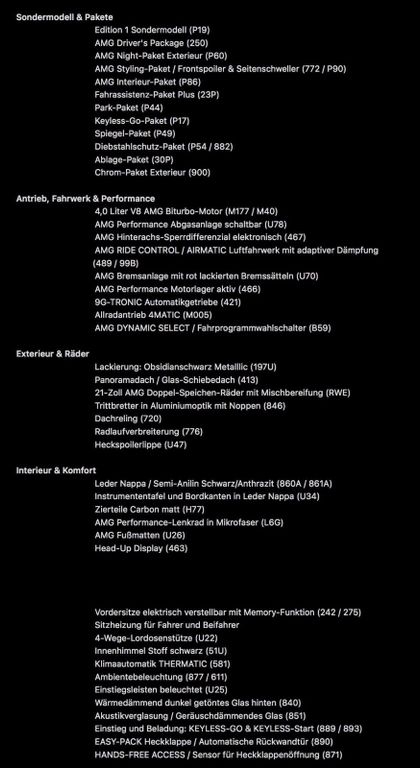 Sondermodell & Pakete

Edition 1 Sondermodell (P19)
AMG Driver's Package (250)
AMG Night-Paket Exterieur (P60)
AMG Styling-Paket / Frontspoiler & Seitenschweller (772 / P90)
AMG Interieur-Paket (P86)
Fahrassistenz-Paket Plus (23P)
Park-Paket (P44)
Keyless-Go-Paket (P17)
Spiegel-Paket (P49)
Diebstahlschutz-Paket (P54 / 882)
Ablage-Paket (30P)
Chrom-Paket Exterieur (900)

Antrieb, Fahrwerk & Performance

4,0 Liter V8 AMG Biturbo-Motor (M177 / M40)
AMG Performance Abgasanlage schaltbar (U78)
AMG Hinterachs-Sperrdifferenzial elektronisch (467)
AMG RIDE CONTROL / AIRMATIC Luftfahrwerk mit adaptiver Dämpfung (489 / 99B)
AMG Bremsanlage mit rot lackierten Bremssätteln (U70)
AMG Performance Motorlager aktiv (466)
9G-TRONIC Automatikgetriebe (421)
Allradantrieb 4MATIC (M005)
AMG DYNAMIC SELECT / Fahrprogrammwahlschalter (B59)

Exterieur & Räder

Lackierung: Obsidianschwarz Metallic (197U)
Panoramadach / Glas-Schiebedach (413)
21-Zoll AMG Doppel-Speichen-Räder mit Mischbereifung (RWE)
Trittbretter in Aluminiumoptik mit Noppen (846)
Dachreling (720)
Radlaufverbreiterung (776)
Heckspoilerlippe (U47)

Interieur & Komfort

Leder Nappa / Semi-Anilin Schwarz/Anthrazit (860A / 861A)
Instrumententafel und Bordkanten in Leder Nappa (U34)
Zierteile Carbon matt (H77)
AMG Performance-Lenkrad in Mikrofaser (L6G)
AMG Fußmatten (U26)
Head-Up Display (463)

Vordersitze elektrisch verstellbar mit Memory-Funktion (242 / 275)
Sitzheizung für Fahrer und Beifahrer
4-Wege-Lordosenstütze (U22)
Innenhimmel Stoff schwarz (51U)
Klimaautomatik THERMATIC (581)
Ambientebeleuchtung (877 / 611)
Einstiegsleisten beleuchtet (U25)
Wärmedämmend dunkel getöntes Glas hinten (840)
Akustikverglasung / Geräuschdämmendes Glas (851)
Einstieg und Beladung: KEYLESS-GO & KEYLESS-Start (889 / 893)
EASY-PACK Heckklappe / Automatische Rückwandtür (890)
HANDS-FREE ACCESS / Sensor für Heckklappenöffnung (871)